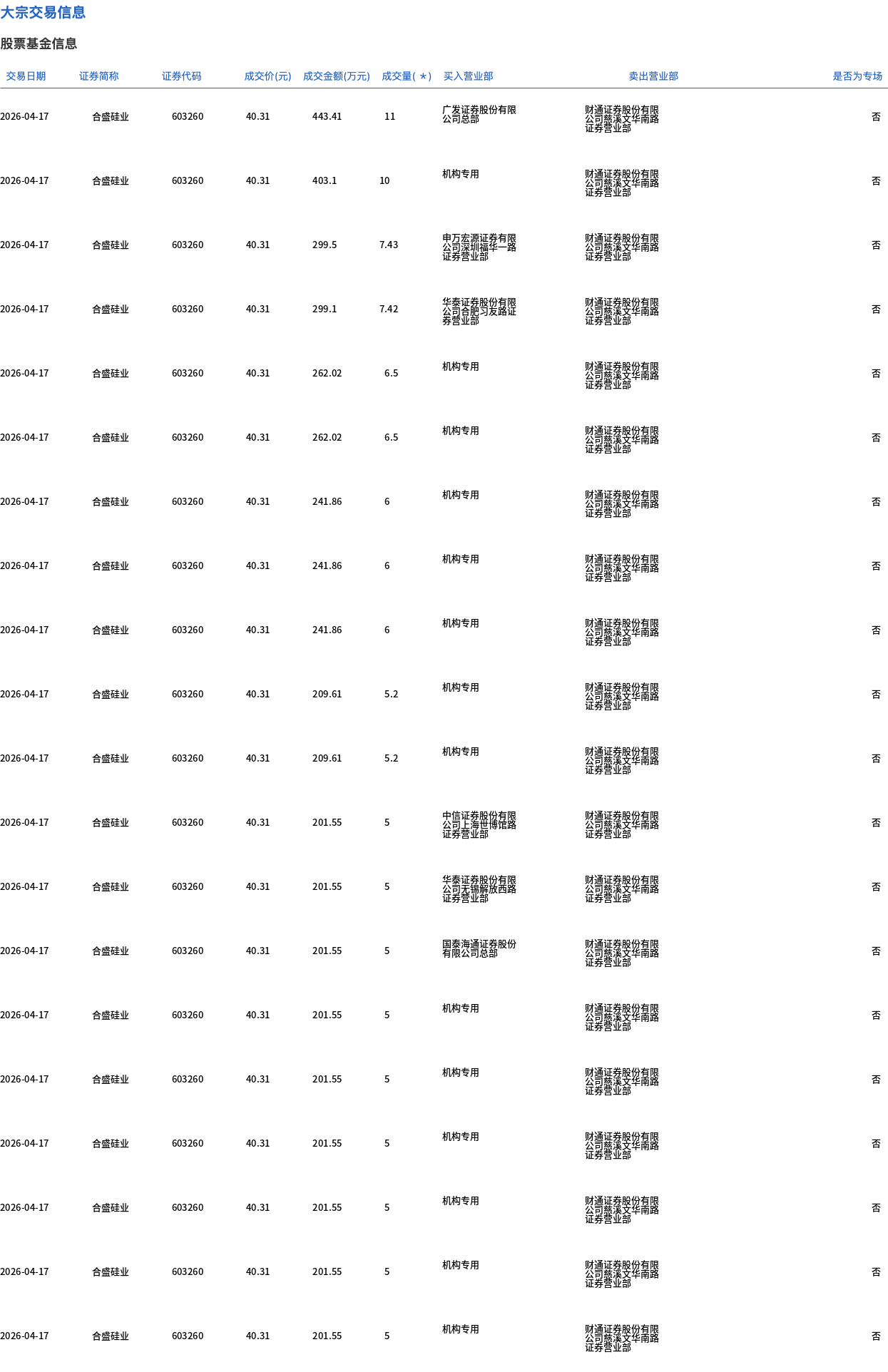 大宗交易信息

股票基金信息

| 交易日期 | 证券简称 | 证券代码 | 成交价(元) | 成交金额(万元) | 成交量( * ) | 买入营业部 | 卖出营业部 | 是否为专场 |
|---|---|---|---|---|---|---|---|---|
| 2026-04-17 | 合盛硅业 | 603260 | 40.31 | 443.41 | 11 | 广发证券股份有限公司总部 | 财通证券股份有限公司慈溪文华南路证券营业部 | 否 |
| 2026-04-17 | 合盛硅业 | 603260 | 40.31 | 403.1 | 10 | 机构专用 | 财通证券股份有限公司慈溪文华南路证券营业部 | 否 |
| 2026-04-17 | 合盛硅业 | 603260 | 40.31 | 299.5 | 7.43 | 申万宏源证券有限公司深圳福华一路证券营业部 | 财通证券股份有限公司慈溪文华南路证券营业部 | 否 |
| 2026-04-17 | 合盛硅业 | 603260 | 40.31 | 299.1 | 7.42 | 华泰证券股份有限公司合肥习友路证券营业部 | 财通证券股份有限公司慈溪文华南路证券营业部 | 否 |
| 2026-04-17 | 合盛硅业 | 603260 | 40.31 | 262.02 | 6.5 | 机构专用 | 财通证券股份有限公司慈溪文华南路证券营业部 | 否 |
| 2026-04-17 | 合盛硅业 | 603260 | 40.31 | 262.02 | 6.5 | 机构专用 | 财通证券股份有限公司慈溪文华南路证券营业部 | 否 |
| 2026-04-17 | 合盛硅业 | 603260 | 40.31 | 241.86 | 6 | 机构专用 | 财通证券股份有限公司慈溪文华南路证券营业部 | 否 |
| 2026-04-17 | 合盛硅业 | 603260 | 40.31 | 241.86 | 6 | 机构专用 | 财通证券股份有限公司慈溪文华南路证券营业部 | 否 |
| 2026-04-17 | 合盛硅业 | 603260 | 40.31 | 241.86 | 6 | 机构专用 | 财通证券股份有限公司慈溪文华南路证券营业部 | 否 |
| 2026-04-17 | 合盛硅业 | 603260 | 40.31 | 209.61 | 5.2 | 机构专用 | 财通证券股份有限公司慈溪文华南路证券营业部 | 否 |
| 2026-04-17 | 合盛硅业 | 603260 | 40.31 | 209.61 | 5.2 | 机构专用 | 财通证券股份有限公司慈溪文华南路证券营业部 | 否 |
| 2026-04-17 | 合盛硅业 | 603260 | 40.31 | 201.55 | 5 | 中信证券股份有限公司上海世博馆路证券营业部 | 财通证券股份有限公司慈溪文华南路证券营业部 | 否 |
| 2026-04-17 | 合盛硅业 | 603260 | 40.31 | 201.55 | 5 | 华泰证券股份有限公司无锡解放西路证券营业部 | 财通证券股份有限公司慈溪文华南路证券营业部 | 否 |
| 2026-04-17 | 合盛硅业 | 603260 | 40.31 | 201.55 | 5 | 国泰海通证券股份有限公司总部 | 财通证券股份有限公司慈溪文华南路证券营业部 | 否 |
| 2026-04-17 | 合盛硅业 | 603260 | 40.31 | 201.55 | 5 | 机构专用 | 财通证券股份有限公司慈溪文华南路证券营业部 | 否 |
| 2026-04-17 | 合盛硅业 | 603260 | 40.31 | 201.55 | 5 | 机构专用 | 财通证券股份有限公司慈溪文华南路证券营业部 | 否 |
| 2026-04-17 | 合盛硅业 | 603260 | 40.31 | 201.55 | 5 | 机构专用 | 财通证券股份有限公司慈溪文华南路证券营业部 | 否 |
| 2026-04-17 | 合盛硅业 | 603260 | 40.31 | 201.55 | 5 | 机构专用 | 财通证券股份有限公司慈溪文华南路证券营业部 | 否 |
| 2026-04-17 | 合盛硅业 | 603260 | 40.31 | 201.55 | 5 | 机构专用 | 财通证券股份有限公司慈溪文华南路证券营业部 | 否 |
| 2026-04-17 | 合盛硅业 | 603260 | 40.31 | 201.55 | 5 | 机构专用 | 财通证券股份有限公司慈溪文华南路证券营业部 | 否 |